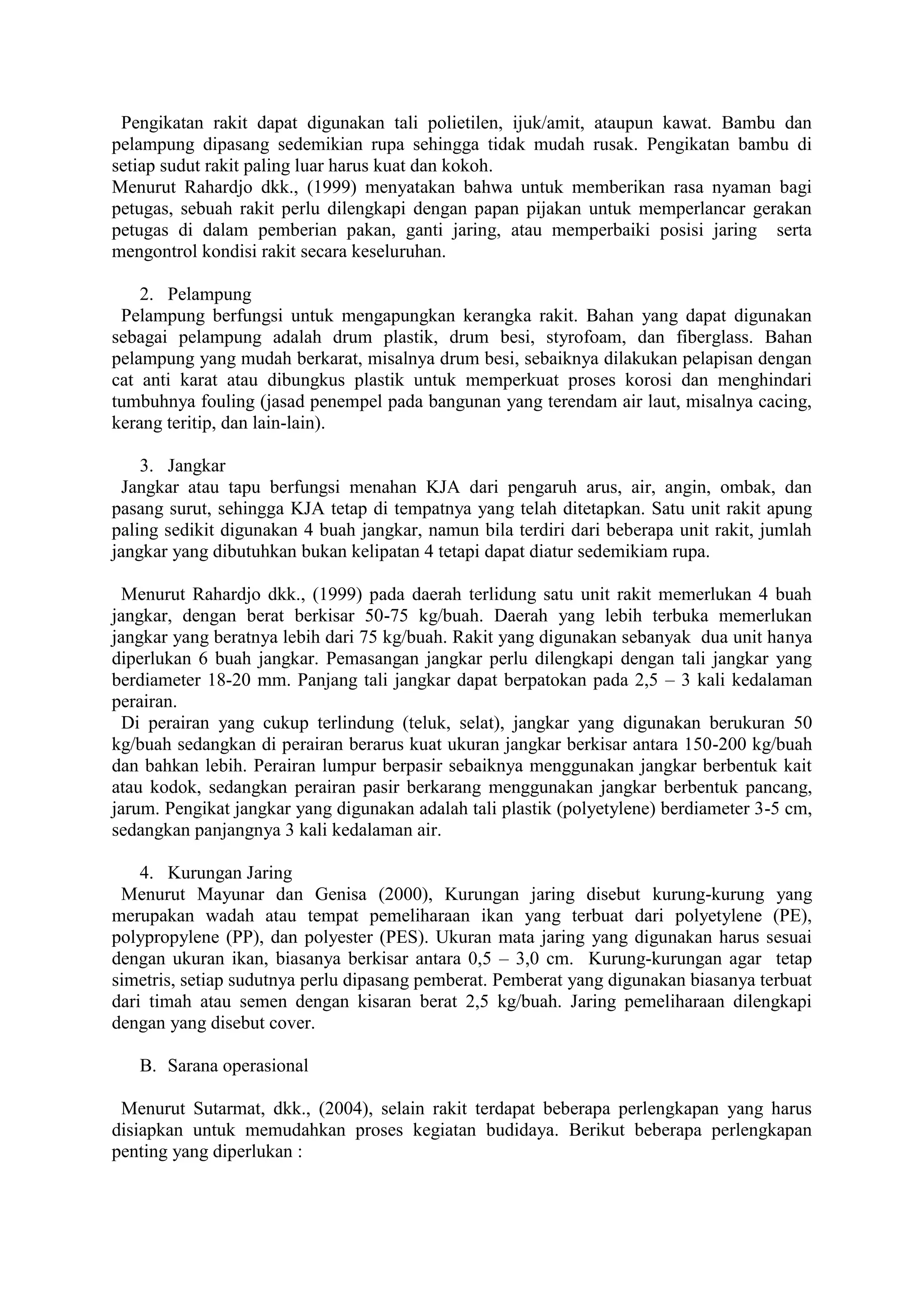 Pengikatan rakit dapat digunakan tali polietilen, ijuk/amit, ataupun kawat. Bambu dan pelampung dipasang sedemikian rupa sehingga tidak mudah rusak. Pengikatan bambu di setiap sudut rakit paling luar harus kuat dan kokoh.
Menurut Rahardjo dkk., (1999) menyatakan bahwa untuk memberikan rasa nyaman bagi petugas, sebuah rakit perlu dilengkapi dengan papan pijakan untuk memperlancar gerakan petugas di dalam pemberian pakan, ganti jaring, atau memperbaiki posisi jaring serta mengontrol kondisi rakit secara keseluruhan.

2. Pelampung
Pelampung berfungsi untuk mengapungkan kerangka rakit. Bahan yang dapat digunakan sebagai pelampung adalah drum plastik, drum besi, styrofoam, dan fiberglass. Bahan pelampung yang mudah berkarat, misalnya drum besi, sebaiknya dilakukan pelapisan dengan cat anti karat atau dibungkus plastik untuk memperkuat proses korosi dan menghindari tumbuhnya fouling (jasad penempel pada bangunan yang terendam air laut, misalnya cacing, kerang teritip, dan lain-lain).

3. Jangkar
Jangkar atau tapu berfungsi menahan KJA dari pengaruh arus, air, angin, ombak, dan pasang surut, sehingga KJA tetap di tempatnya yang telah ditetapkan. Satu unit rakit apung paling sedikit digunakan 4 buah jangkar, namun bila terdiri dari beberapa unit rakit, jumlah jangkar yang dibutuhkan bukan kelipatan 4 tetapi dapat diatur sedemikiam rupa.

Menurut Rahardjo dkk., (1999) pada daerah terlidung satu unit rakit memerlukan 4 buah jangkar, dengan berat berkisar 50-75 kg/buah. Daerah yang lebih terbuka memerlukan jangkar yang beratnya lebih dari 75 kg/buah. Rakit yang digunakan sebanyak dua unit hanya diperlukan 6 buah jangkar. Pemasangan jangkar perlu dilengkapi dengan tali jangkar yang berdiameter 18-20 mm. Panjang tali jangkar dapat berpatokan pada 2,5 – 3 kali kedalaman perairan.
Di perairan yang cukup terlindung (teluk, selat), jangkar yang digunakan berukuran 50 kg/buah sedangkan di perairan berarus kuat ukuran jangkar berkisar antara 150-200 kg/buah dan bahkan lebih. Perairan lumpur berpasir sebaiknya menggunakan jangkar berbentuk kait atau kodok, sedangkan perairan pasir berkarang menggunakan jangkar berbentuk pancang, jarum. Pengikat jangkar yang digunakan adalah tali plastik (polyetylene) berdiameter 3-5 cm, sedangkan panjangnya 3 kali kedalaman air.

4. Kurungan Jaring
Menurut Mayunar dan Genisa (2000), Kurungan jaring disebut kurung-kurung yang merupakan wadah atau tempat pemeliharaan ikan yang terbuat dari polyetylene (PE), polypropylene (PP), dan polyester (PES). Ukuran mata jaring yang digunakan harus sesuai dengan ukuran ikan, biasanya berkisar antara 0,5 – 3,0 cm. Kurung-kurungan agar tetap simetris, setiap sudutnya perlu dipasang pemberat. Pemberat yang digunakan biasanya terbuat dari timah atau semen dengan kisaran berat 2,5 kg/buah. Jaring pemeliharaan dilengkapi dengan yang disebut cover.

B. Sarana operasional

Menurut Sutarmat, dkk., (2004), selain rakit terdapat beberapa perlengkapan yang harus disiapkan untuk memudahkan proses kegiatan budidaya. Berikut beberapa perlengkapan penting yang diperlukan :